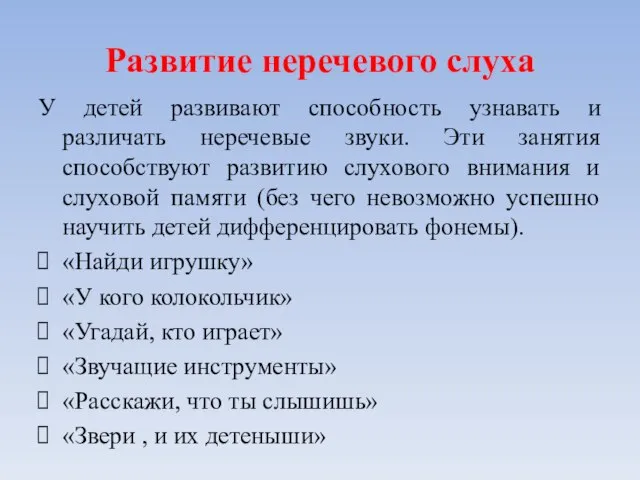 Развитие неречевого слуха

У детей развивают способность узнавать и различать неречевые звуки. Эти занятия способствуют развитию слухового внимания и слуховой памяти (без чего невозможно успешно научить детей дифференцировать фонемы).

«Найди игрушку»

«У кого колокольчик»

«Угадай, кто играет»

«Звучащие инструменты»

«Расскажи, что ты слышишь»

«Звери , и их детеныши»